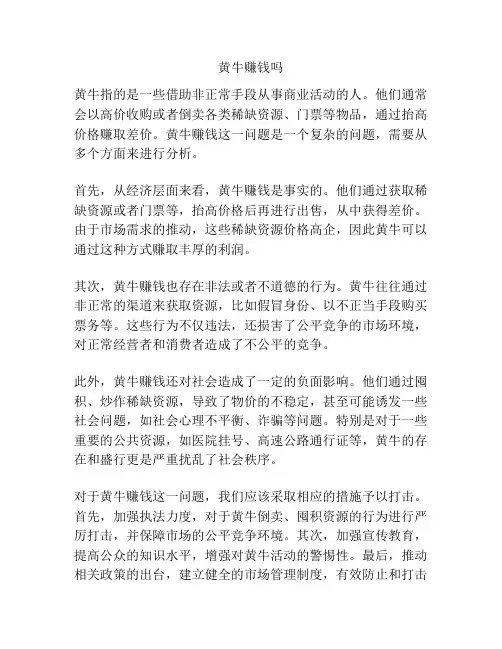 黄牛赚钱吗

黄牛指的是一些借助非正常手段从事商业活动的人。他们通常会以高价收购或者倒卖各类稀缺资源、门票等物品，通过抬高价格赚取差价。黄牛赚钱这一问题是一个复杂的问题，需要从多个方面来进行分析。

首先，从经济层面来看，黄牛赚钱是事实的。他们通过获取稀缺资源或者门票等，抬高价格后再进行出售，从中获得差价。由于市场需求的推动，这些稀缺资源价格高企，因此黄牛可以通过这种方式赚取丰厚的利润。

其次，黄牛赚钱也存在非法或者不道德的行为。黄牛往往通过非正常的渠道来获取资源，比如假冒身份、以不正当手段购买票务等。这些行为不仅违法，还损害了公平竞争的市场环境，对正常经营者和消费者造成了不公平的竞争。

此外，黄牛赚钱还对社会造成了一定的负面影响。他们通过囤积、炒作稀缺资源，导致了物价的不稳定，甚至可能诱发一些社会问题，如社会心理不平衡、诈骗等问题。特别是对于一些重要的公共资源，如医院挂号、高速公路通行证等，黄牛的存在和盛行更是严重扰乱了社会秩序。

对于黄牛赚钱这一问题，我们应该采取相应的措施予以打击。首先，加强执法力度，对于黄牛倒卖、囤积资源的行为进行严厉打击，并保障市场的公平竞争环境。其次，加强宣传教育，提高公众的知识水平，增强对黄牛活动的警惕性。最后，推动相关政策的出台，建立健全的市场管理制度，有效防止和打击